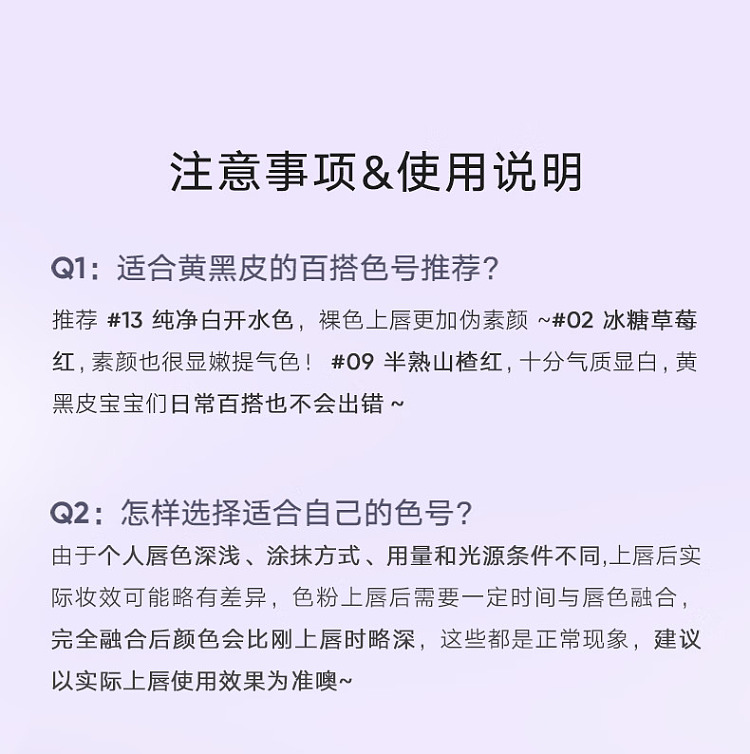 注意事项&使用说明

Q1：适合黄黑皮的百搭色号推荐？

推荐 #13 纯净白开水色，裸色上唇更加伪素颜 ~#02 冰糖草莓红，素颜也很显嫩提气色！ #09 半熟山楂红，十分气质显白，黄黑皮宝宝们日常百搭也不会出错 ~

Q2：怎样选择适合自己的色号？

由于个人唇色深浅、涂抹方式、用量和光源条件不同,上唇后实际妆效可能略有差异，色粉上唇后需要一定时间与唇色融合，完全融合后颜色会比刚上唇时略深，这些都是正常现象，建议以实际上唇使用效果为准噢~